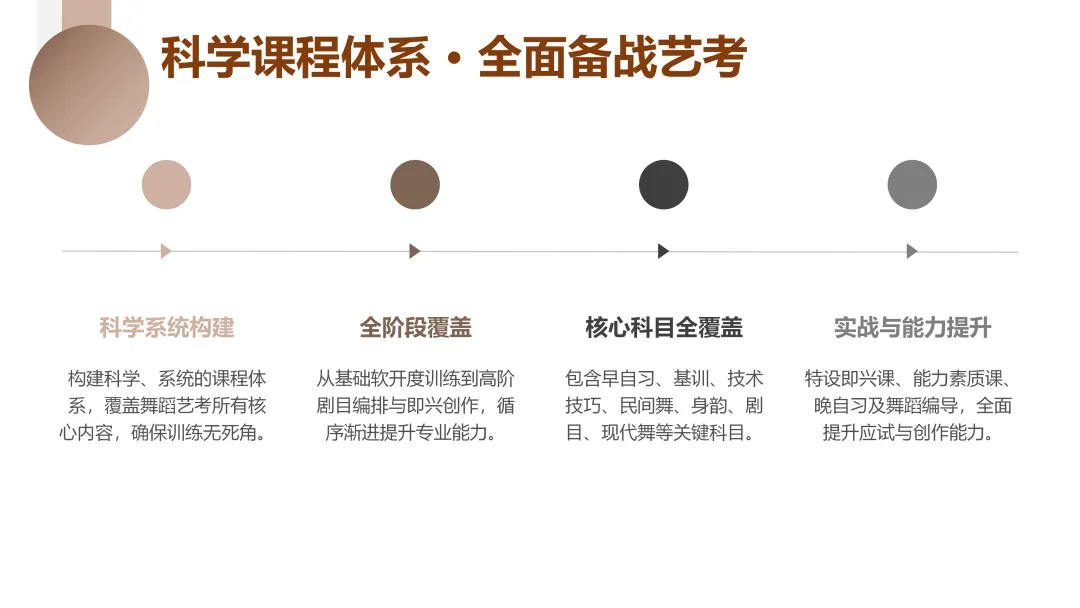 科学课程体系·全面备战艺考

科学系统构建

构建科学、系统的课程体系，覆盖舞蹈艺考所有核心内容，确保训练无死角。

全阶段覆盖

从基础软开度训练到高阶剧目编排与即兴创作，循序渐进提升专业能力。

核心科目全覆盖

包含早自习、基训、技术技巧、民间舞、身韵、剧目、现代舞等关键科目。

实战与能力提升

特设即兴课、能力素质课、晚自习及舞蹈编导，全面提升应试与创作能力。